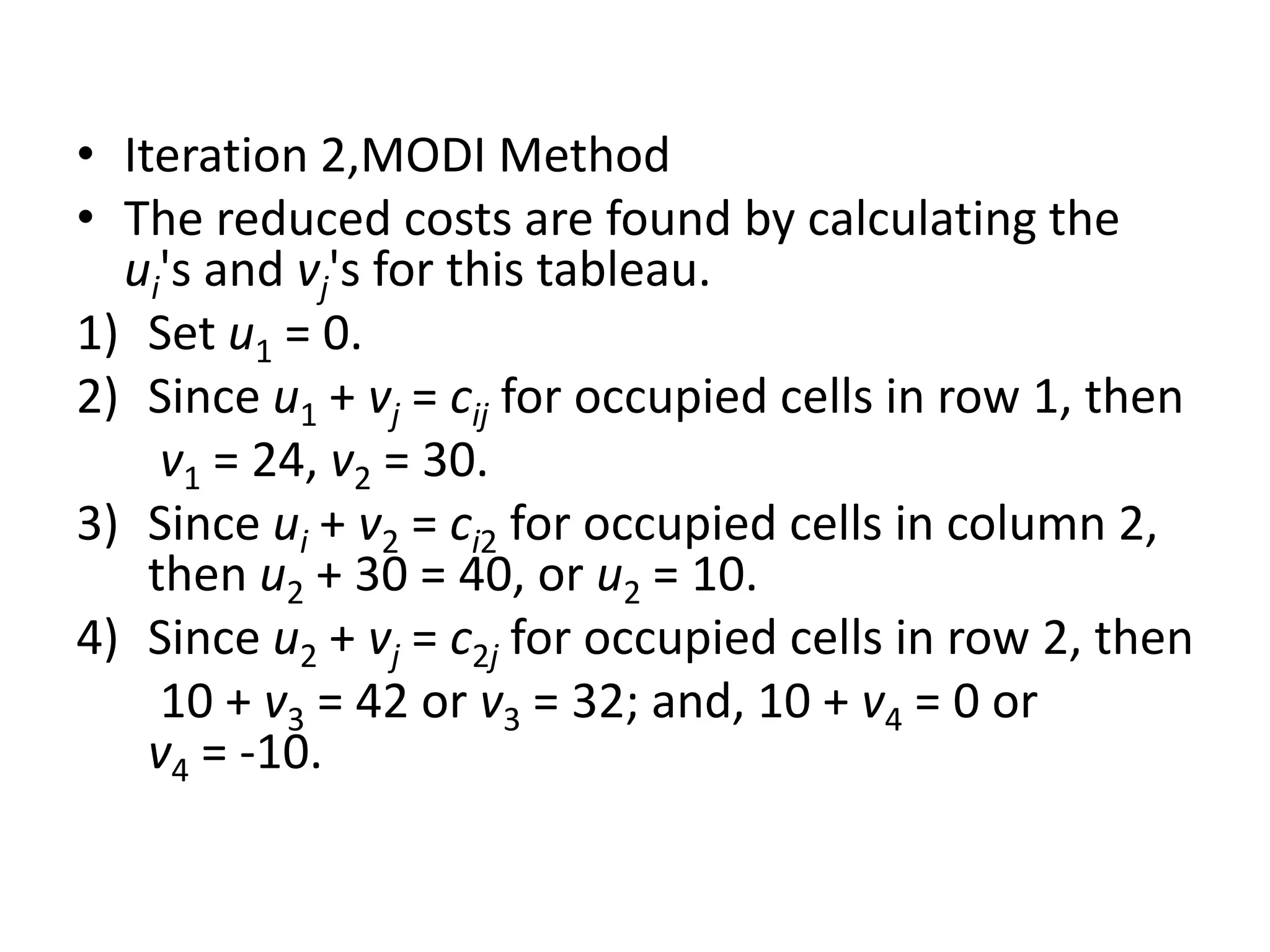 • Iteration 2,MODI Method

• The reduced costs are found by calculating the $u_i$'s and $v_j$'s for this tableau.

1) Set $u_1 = 0$.

2) Since $u_1 + v_j = c_{ij}$ for occupied cells in row 1, then $v_1 = 24$, $v_2 = 30$.

3) Since $u_i + v_2 = c_{i2}$ for occupied cells in column 2, then $u_2 + 30 = 40$, or $u_2 = 10$.

4) Since $u_2 + v_j = c_{2j}$ for occupied cells in row 2, then $10 + v_3 = 42$ or $v_3 = 32$; and, $10 + v_4 = 0$ or $v_4 = -10$.